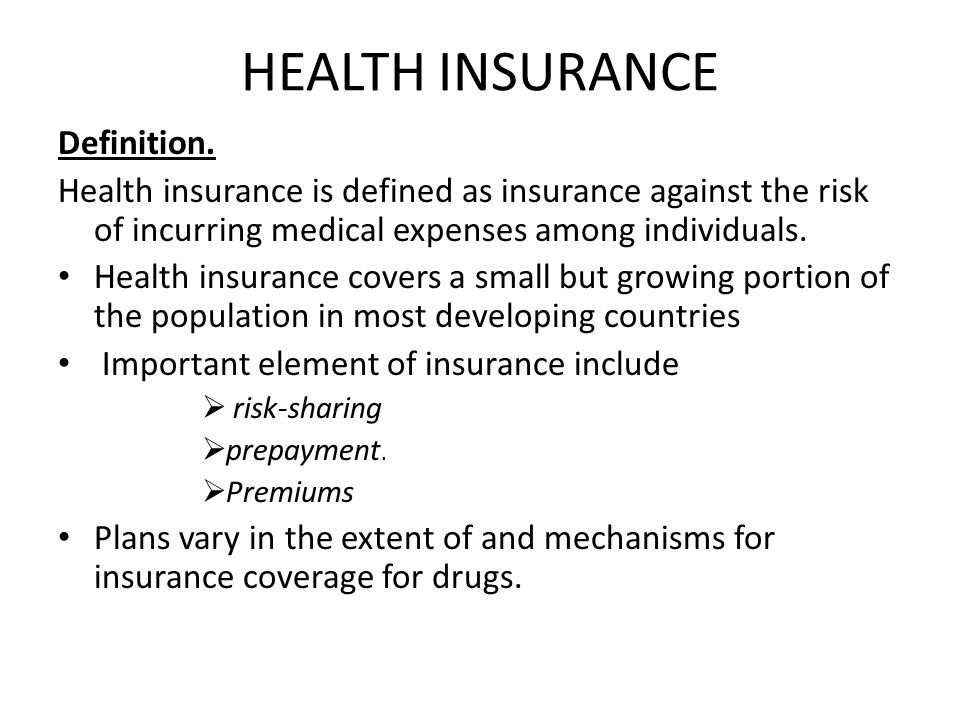 HEALTH INSURANCE

Definition.

Health insurance is defined as insurance against the risk of incurring medical expenses among individuals.

• Health insurance covers a small but growing portion of the population in most developing countries

• Important element of insurance include

➢ risk-sharing

➢prepayment.

➢Premiums

• Plans vary in the extent of and mechanisms for insurance coverage for drugs.